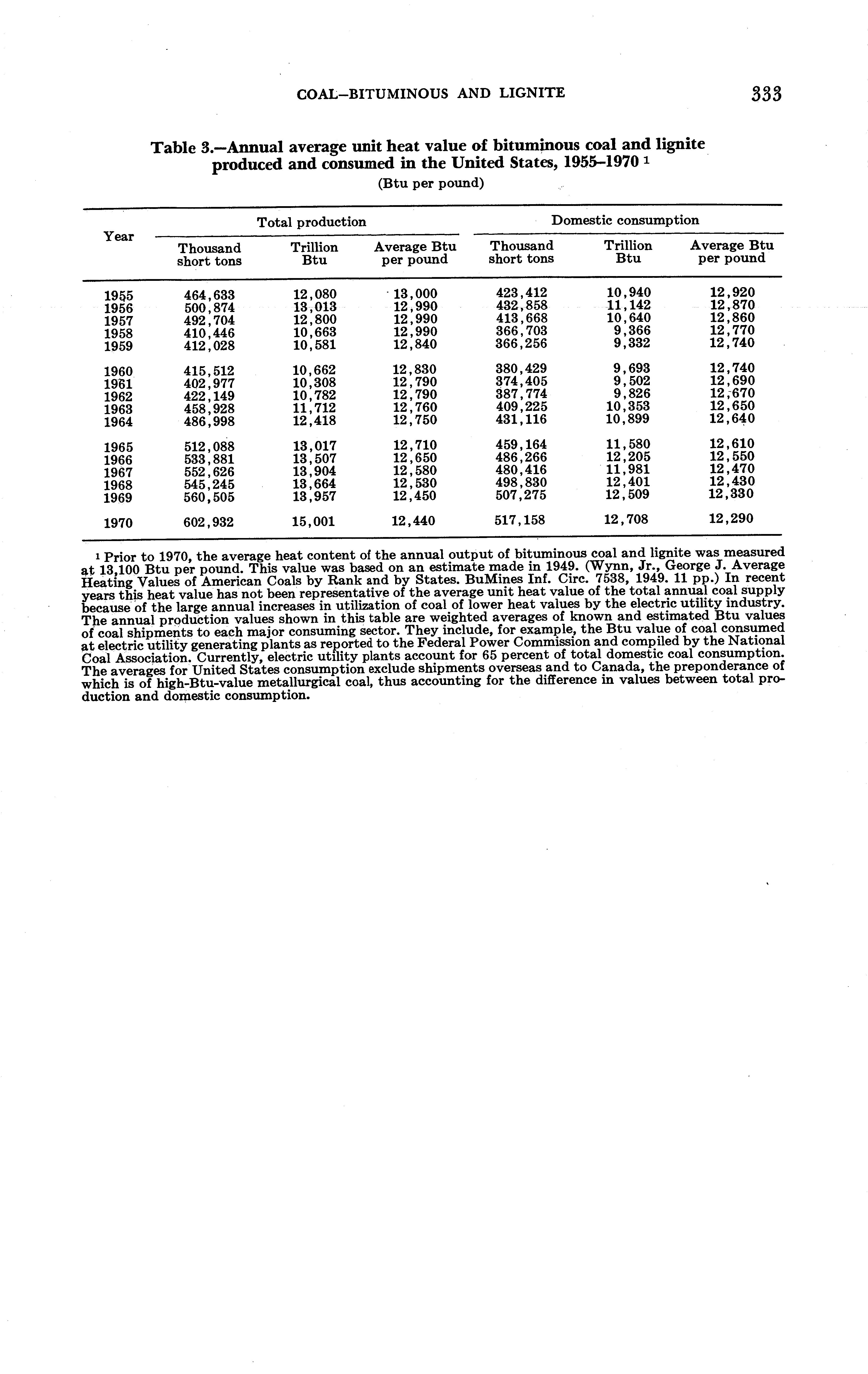 COAL—BITUMINOUS AND LIGNITE 333

Table 3.—Annual average unit heat value of bituminous coal and lignite produced and consumed in the United States, 1955–1970 $^1$
(Btu per pound)

| Year | Total production: Thousand short tons | Total production: Trillion Btu | Total production: Average Btu per pound | Domestic consumption: Thousand short tons | Domestic consumption: Trillion Btu | Domestic consumption: Average Btu per pound |
|---|---|---|---|---|---|---|
| 1955 | 464,633 | 12,080 | 13,000 | 423,412 | 10,940 | 12,920 |
| 1956 | 500,874 | 13,013 | 12,990 | 432,858 | 11,142 | 12,870 |
| 1957 | 492,704 | 12,800 | 12,990 | 413,668 | 10,640 | 12,860 |
| 1958 | 410,446 | 10,663 | 12,990 | 366,703 | 9,366 | 12,770 |
| 1959 | 412,028 | 10,581 | 12,840 | 366,256 | 9,332 | 12,740 |
| 1960 | 415,512 | 10,662 | 12,830 | 380,429 | 9,693 | 12,740 |
| 1961 | 402,977 | 10,308 | 12,790 | 374,405 | 9,502 | 12,690 |
| 1962 | 422,149 | 10,782 | 12,790 | 387,774 | 9,826 | 12,670 |
| 1963 | 458,928 | 11,712 | 12,760 | 409,225 | 10,353 | 12,650 |
| 1964 | 486,998 | 12,418 | 12,750 | 431,116 | 10,899 | 12,640 |
| 1965 | 512,088 | 13,017 | 12,710 | 459,164 | 11,580 | 12,610 |
| 1966 | 533,881 | 13,507 | 12,650 | 486,266 | 12,205 | 12,550 |
| 1967 | 552,626 | 13,904 | 12,580 | 480,416 | 11,981 | 12,470 |
| 1968 | 545,245 | 13,664 | 12,530 | 498,830 | 12,401 | 12,430 |
| 1969 | 560,505 | 13,957 | 12,450 | 507,275 | 12,509 | 12,330 |
| 1970 | 602,932 | 15,001 | 12,440 | 517,158 | 12,708 | 12,290 |

$^1$ Prior to 1970, the average heat content of the annual output of bituminous coal and lignite was measured at 13,100 Btu per pound. This value was based on an estimate made in 1949. (Wynn, Jr., George J. Average Heating Values of American Coals by Rank and by States. BuMines Inf. Circ. 7538, 1949. 11 pp.) In recent years this heat value has not been representative of the average unit heat value of the total annual coal supply because of the large annual increases in utilization of coal of lower heat values by the electric utility industry. The annual production values shown in this table are weighted averages of known and estimated Btu values of coal shipments to each major consuming sector. They include, for example, the Btu value of coal consumed at electric utility generating plants as reported to the Federal Power Commission and compiled by the National Coal Association. Currently, electric utility plants account for 65 percent of total domestic coal consumption. The averages for United States consumption exclude shipments overseas and to Canada, the preponderance of which is of high-Btu-value metallurgical coal, thus accounting for the difference in values between total production and domestic consumption.